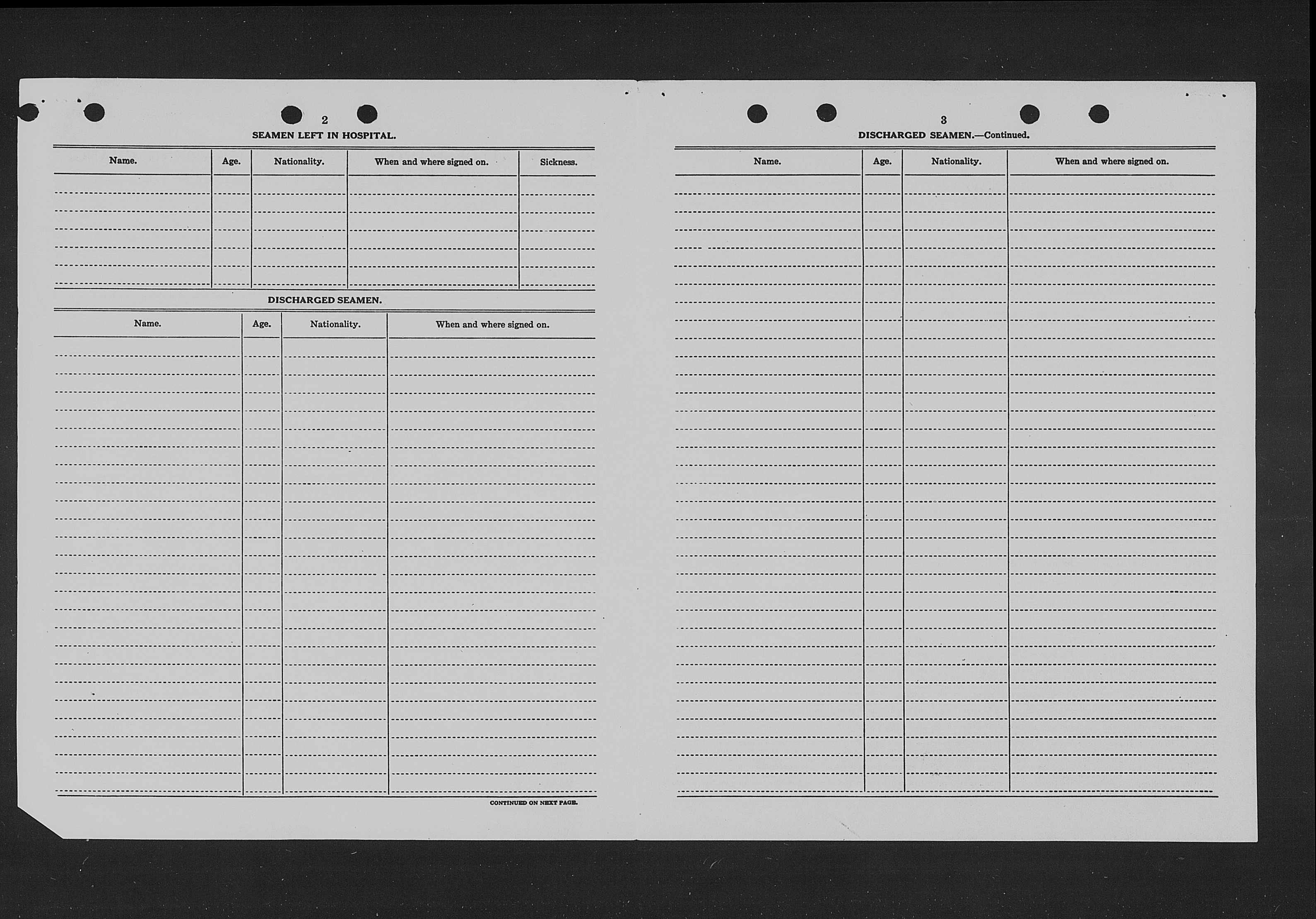 2

SEAMEN LEFT IN HOSPITAL.

| Name. | Age. | Nationality. | When and where signed on. | Sickness. |
|---|---|---|---|---|
| | | | | |

DISCHARGED SEAMEN.

| Name. | Age. | Nationality. | When and where signed on. |
|---|---|---|---|
| | | | |

CONTINUED ON NEXT PAGE.

3

DISCHARGED SEAMEN.—Continued.

| Name. | Age. | Nationality. | When and where signed on. |
|---|---|---|---|
| | | | |